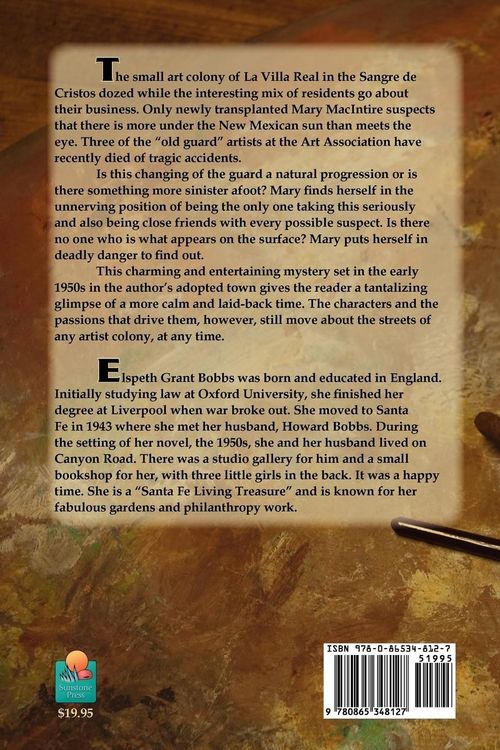 The small art colony of La Villa Real in the Sangre de Cristos dozed while the interesting mix of residents go about their business. Only newly transplanted Mary MacIntire suspects that there is more under the New Mexican sun than meets the eye. Three of the "old guard" artists at the Art Association have recently died of tragic accidents.

Is this changing of the guard a natural progression or is there something more sinister afoot? Mary finds herself in the unnerving position of being the only one taking this seriously and also being close friends with every possible suspect. Is there no one who is what appears on the surface? Mary puts herself in deadly danger to find out.

This charming and entertaining mystery set in the early 1950s in the author's adopted town gives the reader a tantalizing glimpse of a more calm and laid-back time. The characters and the passions that drive them, however, still move about the streets of any artist colony, at any time.

Elspeth Grant Bobbs was born and educated in England. Initially studying law at Oxford University, she finished her degree at Liverpool when war broke out. She moved to Santa Fe in 1943 where she met her husband, Howard Bobbs. During the setting of her novel, the 1950s, she and her husband lived on Canyon Road. There was a studio gallery for him and a small bookshop for her, with three little girls in the back. It was a happy time. She is a "Santa Fe Living Treasure" and is known for her fabulous gardens and philanthropy work.

Sunstone Press

$19.95

ISBN 978-0-86534-812-7

51995

9 780865 348127